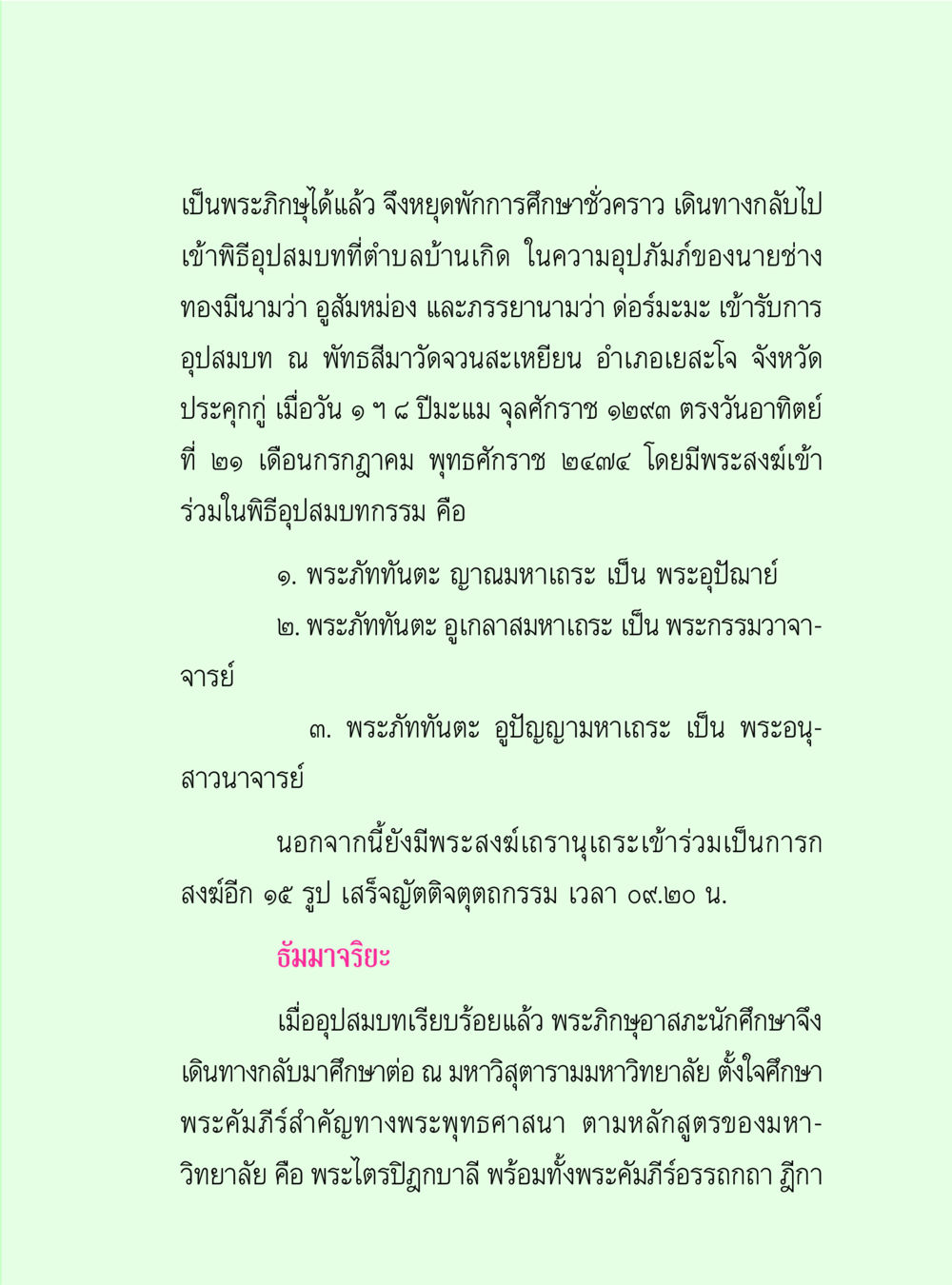 เป็นพระภิกษุได้แล้ว จึงหยุดพักการศึกษาชั่วคราว เดินทางกลับไปเข้าพิธีอุปสมบทที่ตำบลบ้านเกิด ในความอุปภัมภ์ของนายช่างทองมีนามว่า อูสัมหม่อง และภรรยานามว่า ด่อร์มะมะ เข้ารับการอุปสมบท ณ พัทธสีมาวัดจวนสะเหยียน อำเภอเยสะโจ จังหวัดประคุกกู่ เมื่อวัน ๑ ฯ ๘ ปีมะแม จุลศักราช ๑๒๙๓ ตรงวันอาทิตย์ที่ ๒๑ เดือนกรกฎาคม พุทธศักราช ๒๔๗๔ โดยมีพระสงฆ์เข้าร่วมในพิธีอุปสมบทกรรม คือ

๑. พระภัททันตะ ญาณมหาเถระ เป็น พระอุปัฌาย์

๒. พระภัททันตะ อูเกลาสมหาเถระ เป็น พระกรรมวาจาจารย์

๓. พระภัททันตะ อูปัญญามหาเถระ เป็น พระอนุสาวนาจารย์

นอกจากนี้ยังมีพระสงฆ์เถรานุเถระเข้าร่วมเป็นการกสงฆ์อีก ๑๕ รูป เสร็จญัตติจตุตถกรรม เวลา ๐๙.๒๐ น.

ธัมมาจริยะ

เมื่ออุปสมบทเรียบร้อยแล้ว พระภิกษุอาสภะนักศึกษาจึงเดินทางกลับมาศึกษาต่อ ณ มหาวิสุตารามมหาวิทยาลัย ตั้งใจศึกษาพระคัมภีร์สำคัญทางพระพุทธศาสนา ตามหลักสูตรของมหาวิทยาลัย คือ พระไตรปิฎกบาลี พร้อมทั้งพระคัมภีร์อรรถกถา ฎีกา